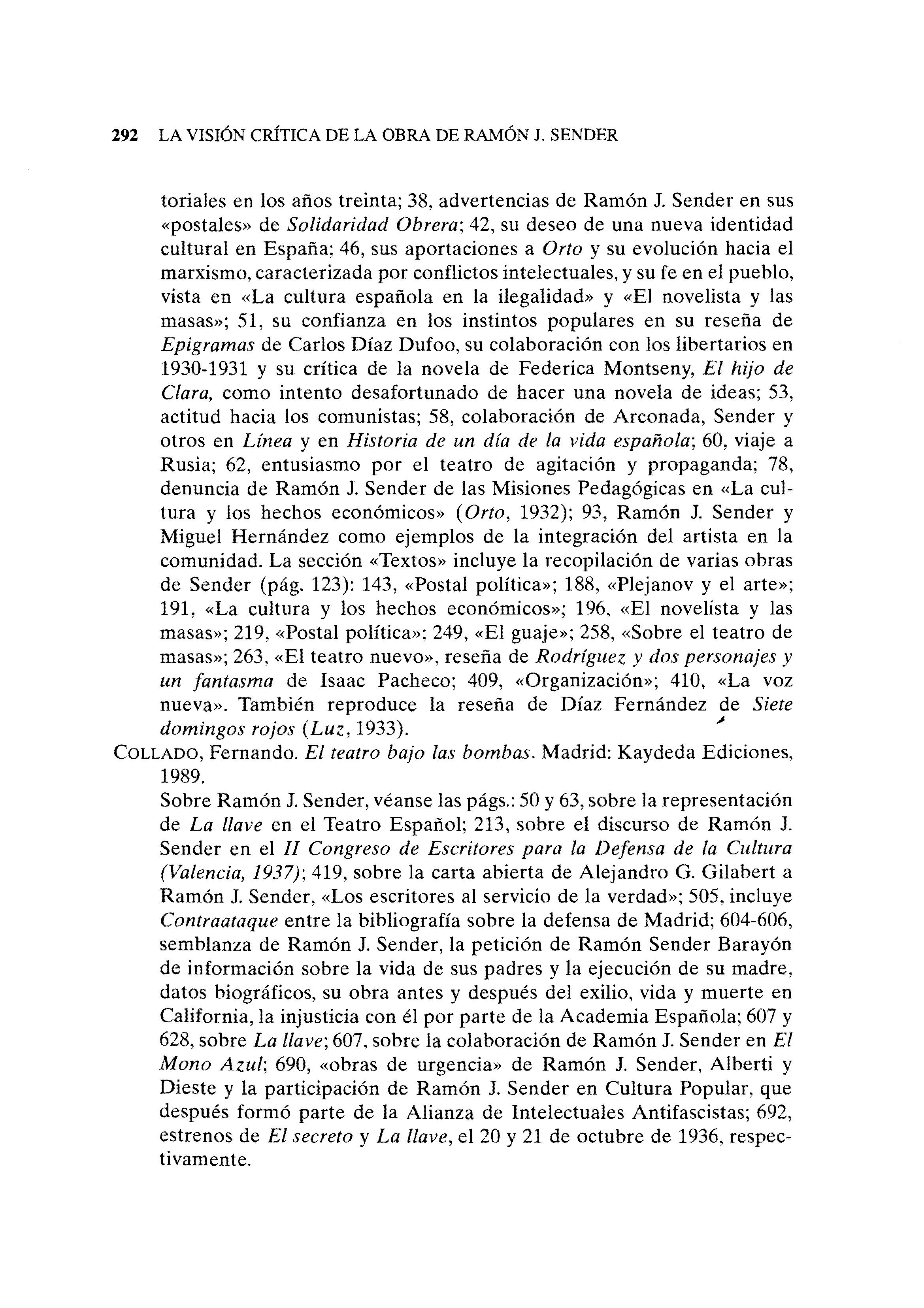 292 LA VISIÓN CRÍTICA DE LA OBRA DE RAMÓN J. SENDER

toriales en los años treinta; 38, advertencias de Ramón J. Sender en sus «postales» de Solidaridad Obrera; 42, su deseo de una nueva identidad cultural en España; 46, sus aportaciones a Orto y su evolución hacia el marxismo, caracterizada por conflictos intelectuales, y su fe en el pueblo, vista en «La cultura española en la ilegalidad» y «El novelista y las masas»; 51, su confianza en los instintos populares en su reseña de Epigramas de Carlos Díaz Dufoo, su colaboración con los libertarios en 1930-1931 y su crítica de la novela de Federica Montseny, El hijo de Clara, como intento desafortunado de hacer una novela de ideas; 53, actitud hacia los comunistas; 58, colaboración de Arconada, Sender y otros en Línea y en Historia de un día de la vida española; 60, viaje a Rusia; 62, entusiasmo por el teatro de agitación y propaganda; 78, denuncia de Ramón J. Sender de las Misiones Pedagógicas en «La cultura y los hechos económicos» (Orto, 1932); 93, Ramón J. Sender y Miguel Hernández como ejemplos de la integración del artista en la comunidad. La sección «Textos» incluye la recopilación de varias obras de Sender (pág. 123): 143, «Postal política»; 188, «Plejanov y el arte»; 191, «La cultura y los hechos económicos»; 196, «El novelista y las masas»; 219, «Postal política»; 249, «El guaje»; 258, «Sobre el teatro de masas»; 263, «El teatro nuevo», reseña de Rodríguez y dos personajes y un fantasma de Isaac Pacheco; 409, «Organización»; 410, «La voz nueva». También reproduce la reseña de Díaz Fernández de Siete domingos rojos (Luz, 1933).

COLLADO, Fernando. El teatro bajo las bombas. Madrid: Kaydeda Ediciones, 1989.
Sobre Ramón J. Sender, véanse las págs.: 50 y 63, sobre la representación de La llave en el Teatro Español; 213, sobre el discurso de Ramón J. Sender en el II Congreso de Escritores para la Defensa de la Cultura (Valencia, 1937); 419, sobre la carta abierta de Alejandro G. Gilabert a Ramón J. Sender, «Los escritores al servicio de la verdad»; 505, incluye Contraataque entre la bibliografía sobre la defensa de Madrid; 604-606, semblanza de Ramón J. Sender, la petición de Ramón Sender Barayón de información sobre la vida de sus padres y la ejecución de su madre, datos biográficos, su obra antes y después del exilio, vida y muerte en California, la injusticia con él por parte de la Academia Española; 607 y 628, sobre La llave; 607, sobre la colaboración de Ramón J. Sender en El Mono Azul; 690, «obras de urgencia» de Ramón J. Sender, Alberti y Dieste y la participación de Ramón J. Sender en Cultura Popular, que después formó parte de la Alianza de Intelectuales Antifascistas; 692, estrenos de El secreto y La llave, el 20 y 21 de octubre de 1936, respectivamente.